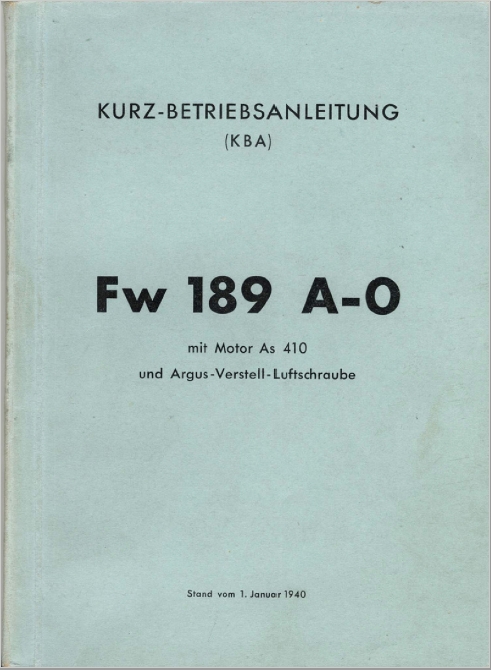 KURZ-BETRIEBSANLEITUNG
(KBA)

Fw 189 A-0

mit Motor As 410
und Argus-Verstell-Luftschraube

Stand vom 1. Januar 1940